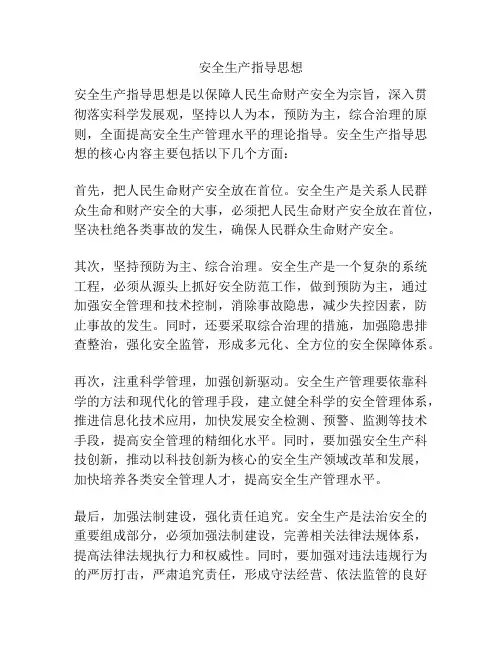 安全生产指导思想

安全生产指导思想是以保障人民生命财产安全为宗旨，深入贯彻落实科学发展观，坚持以人为本，预防为主，综合治理的原则，全面提高安全生产管理水平的理论指导。安全生产指导思想的核心内容主要包括以下几个方面：

首先，把人民生命财产安全放在首位。安全生产是关系人民群众生命和财产安全的大事，必须把人民生命财产安全放在首位，坚决杜绝各类事故的发生，确保人民群众生命财产安全。

其次，坚持预防为主、综合治理。安全生产是一个复杂的系统工程，必须从源头上抓好安全防范工作，做到预防为主，通过加强安全管理和技术控制，消除事故隐患，减少失控因素，防止事故的发生。同时，还要采取综合治理的措施，加强隐患排查整治，强化安全监管，形成多元化、全方位的安全保障体系。

再次，注重科学管理，加强创新驱动。安全生产管理要依靠科学的方法和现代化的管理手段，建立健全科学的安全管理体系，推进信息化技术应用，加快发展安全检测、预警、监测等技术手段，提高安全管理的精细化水平。同时，要加强安全生产科技创新，推动以科技创新为核心的安全生产领域改革和发展，加快培养各类安全管理人才，提高安全生产管理水平。

最后，加强法制建设，强化责任追究。安全生产是法治安全的重要组成部分，必须加强法制建设，完善相关法律法规体系，提高法律法规执行力和权威性。同时，要加强对违法违规行为的严厉打击，严肃追究责任，形成守法经营、依法监管的良好